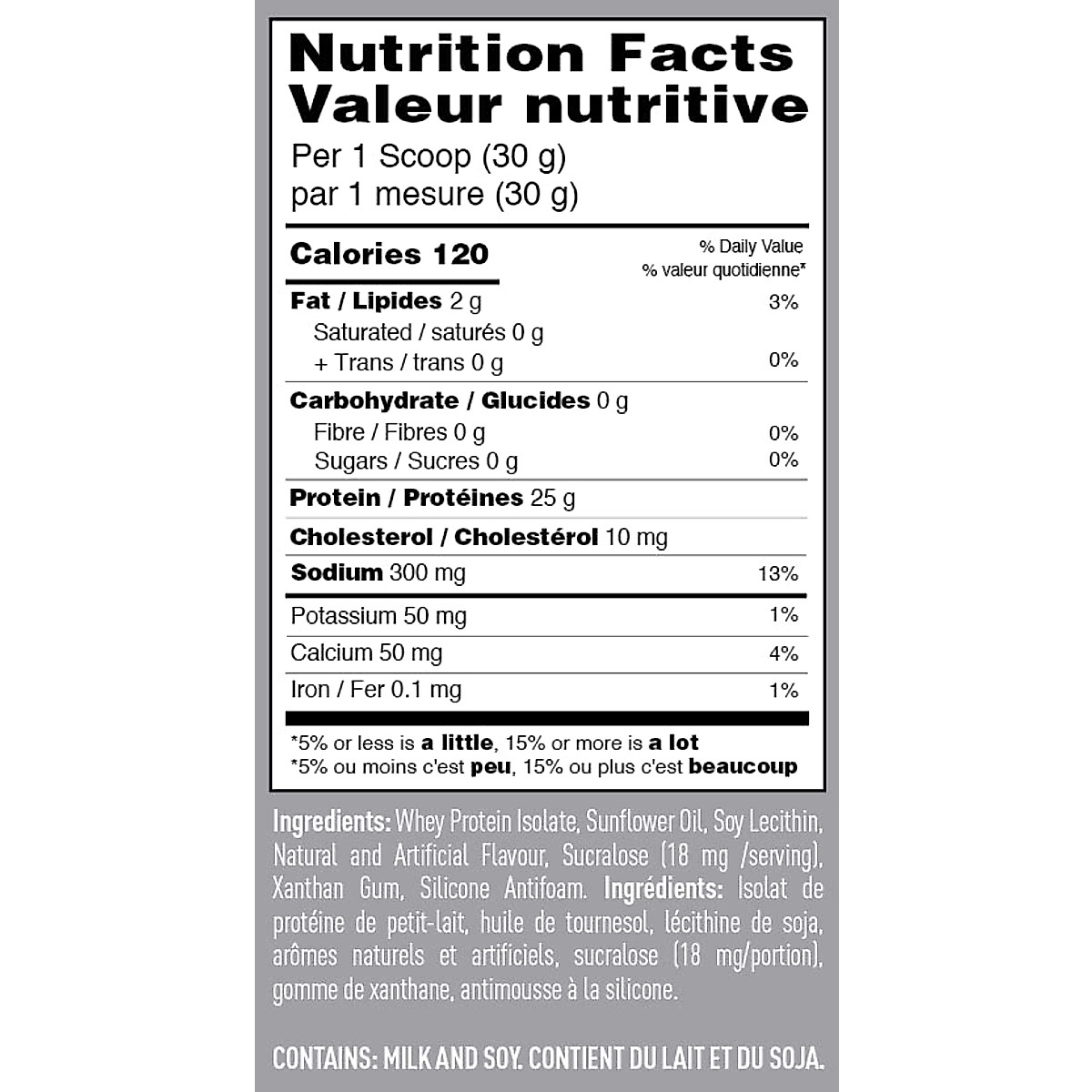 Nutrition Facts
Valeur nutritive

Per 1 Scoop (30 g)
par 1 mesure (30 g)

| Calories 120 | % Daily Value % valeur quotidienne* |
|---|---|
| Fat / Lipides 2 g | 3% |
| Saturated / saturés 0 g + Trans / trans 0 g | 0% |
| Carbohydrate / Glucides 0 g | |
| Fibre / Fibres 0 g | 0% |
| Sugars / Sucres 0 g | 0% |
| Protein / Protéines 25 g | |
| Cholesterol / Cholestérol 10 mg | |
| Sodium 300 mg | 13% |
| Potassium 50 mg | 1% |
| Calcium 50 mg | 4% |
| Iron / Fer 0.1 mg | 1% |

*5% or less is a little, 15% or more is a lot
*5% ou moins c'est peu, 15% ou plus c'est beaucoup

Ingredients: Whey Protein Isolate, Sunflower Oil, Soy Lecithin, Natural and Artificial Flavour, Sucralose (18 mg /serving), Xanthan Gum, Silicone Antifoam. Ingrédients: Isolat de protéine de petit-lait, huile de tournesol, lécithine de soja, arômes naturels et artificiels, sucralose (18 mg/portion), gomme de xanthane, antimousse à la silicone.

CONTAINS: MILK AND SOY. CONTIENT DU LAIT ET DU SOJA.